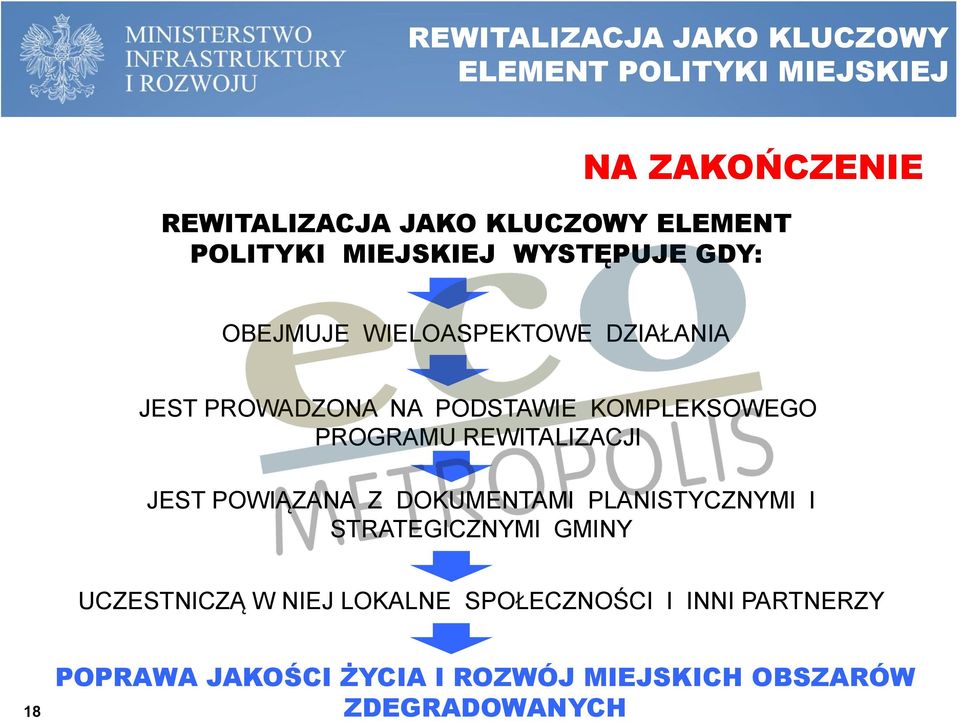 MINISTERSTWO INFRASTRUKTURY I ROZWOJU

REWITALIZACJA JAKO KLUCZOWY ELEMENT POLITYKI MIEJSKIEJ

NA ZAKOŃCZENIE

REWITALIZACJA JAKO KLUCZOWY ELEMENT POLITYKI MIEJSKIEJ WYSTĘPUJE GDY:

OBEJMUJE WIELOASPEKTOWE DZIAŁANIA

JEST PROWADZONA NA PODSTAWIE KOMPLEKSOWEGO PROGRAMU REWITALIZACJI

JEST POWIĄZANA Z DOKUMENTAMI PLANISTYCZNYMI I STRATEGICZNYMI GMINY

UCZESTNICZĄ W NIEJ LOKALNE SPOŁECZNOŚCI I INNI PARTNERZY

POPRAWA JAKOŚCI ŻYCIA I ROZWÓJ MIEJSKICH OBSZARÓW ZDEGRADOWANYCH

eco METROPOLIS

18